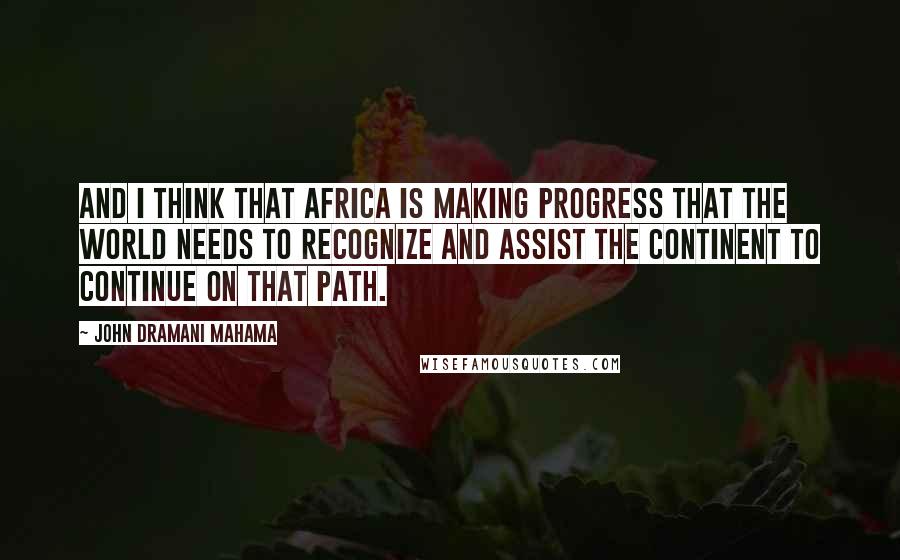 AND I THINK THAT AFRICA IS MAKING PROGRESS THAT THE WORLD NEEDS TO RECOGNIZE AND ASSIST THE CONTINENT TO CONTINUE ON THAT PATH.

~ JOHN DRAMANI MAHAMA

WISEFAMOUSQUOTES.COM